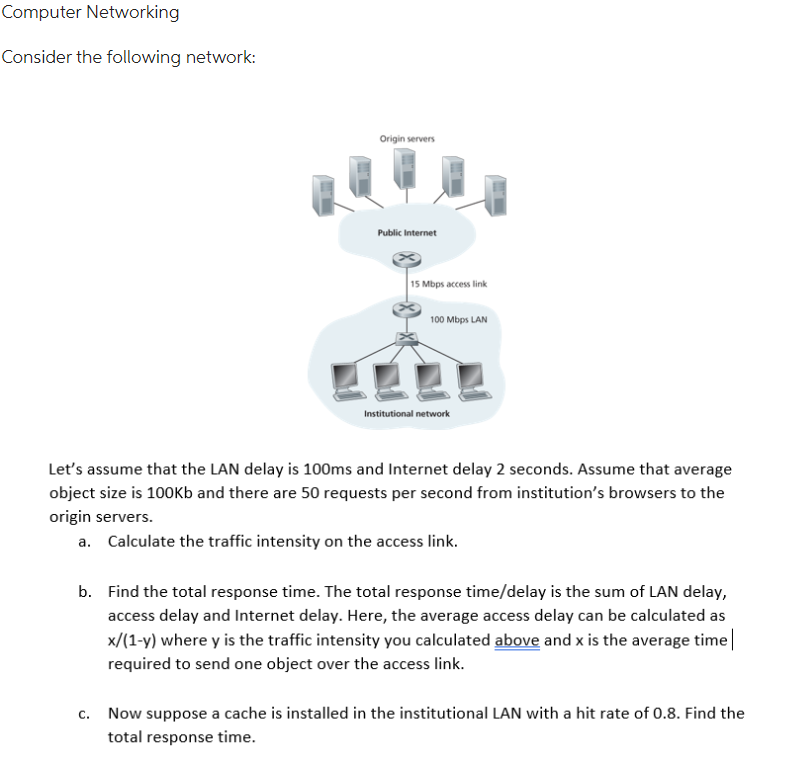 Computer Networking

Consider the following network:

Origin servers

Public Internet

15 Mbps access link

100 Mbps LAN

Institutional network

Let's assume that the LAN delay is 100ms and Internet delay 2 seconds. Assume that average object size is 100Kb and there are 50 requests per second from institution's browsers to the origin servers.

a. Calculate the traffic intensity on the access link.

b. Find the total response time. The total response time/delay is the sum of LAN delay, access delay and Internet delay. Here, the average access delay can be calculated as x/(1-y) where y is the traffic intensity you calculated above and x is the average time required to send one object over the access link.

c. Now suppose a cache is installed in the institutional LAN with a hit rate of 0.8. Find the total response time.